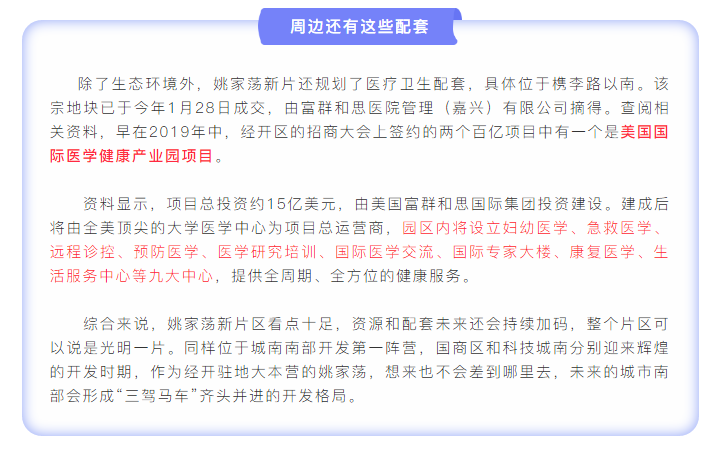 周边还有这些配套

除了生态环境外，姚家荡新片还规划了医疗卫生配套，具体位于槜李路以南。该宗地块已于今年1月28日成交，由富群和思医院管理（嘉兴）有限公司摘得。查阅相关资料，早在2019年中，经开区的招商大会上签约的两个百亿项目中有一个是美国国际医学健康产业园项目。

资料显示，项目总投资约15亿美元，由美国富群和思国际集团投资建设。建成后将由全美顶尖的大学医学中心为项目总运营商，园区内将设立妇幼医学、急救医学、远程诊控、预防医学、医学研究培训、国际医学交流、国际专家大楼、康复医学、生活服务中心等九大中心，提供全周期、全方位的健康服务。

综合来说，姚家荡新片区看点十足，资源和配套未来还会持续加码，整个片区可以说是光明一片。同样位于城南南部开发第一阵营，国商区和科技城南分别迎来辉煌的开发时期，作为经开驻地大本营的姚家荡，想来也不会差到哪里去，未来的城市南部会形成“三驾马车”齐头并进的开发格局。